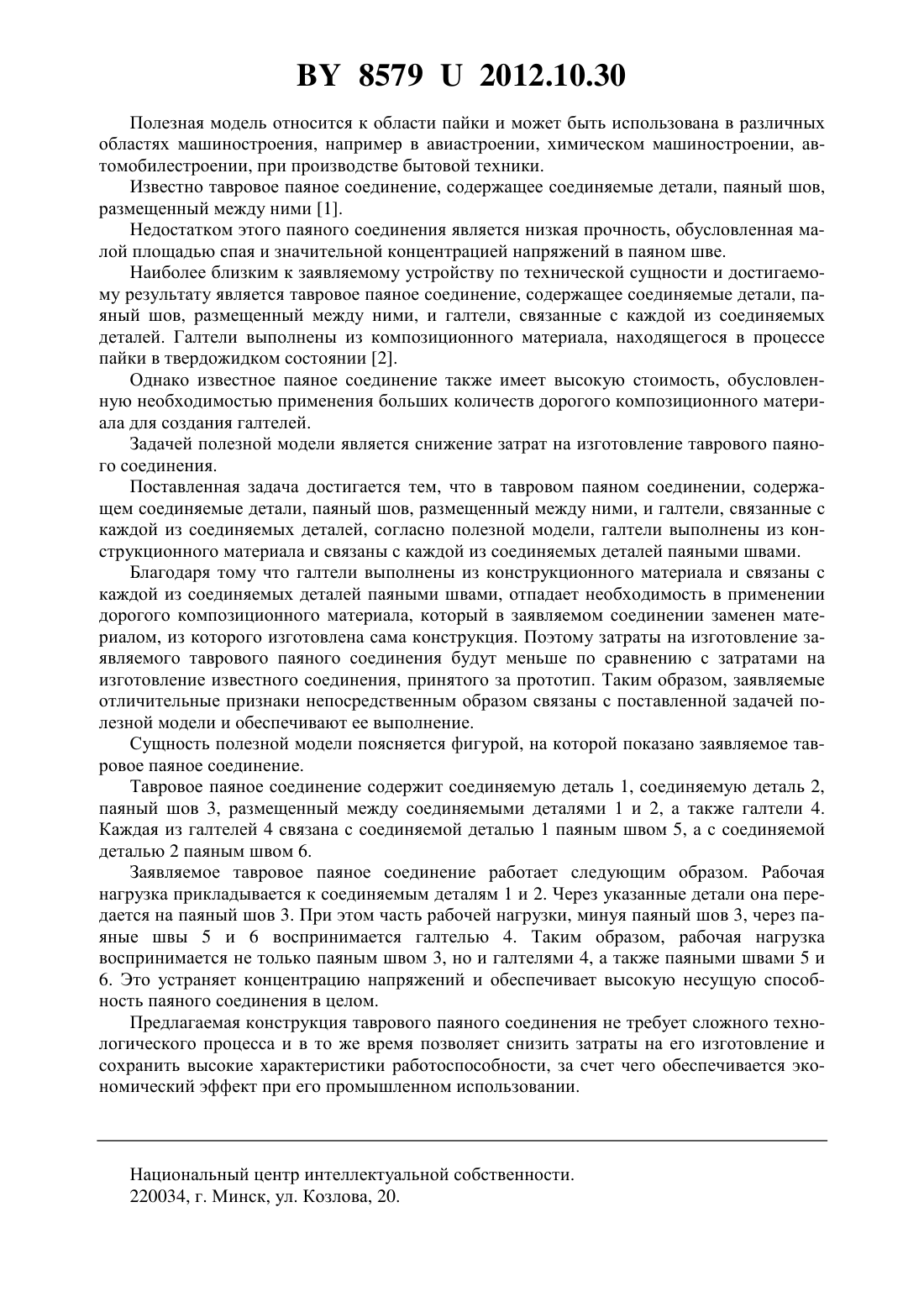 BY 8579 U 2012.10.30

Полезная модель относится к области пайки и может быть использована в различных областях машиностроения, например в авиастроении, химическом машиностроении, автомобилестроении, при производстве бытовой техники.

Известно тавровое паяное соединение, содержащее соединяемые детали, паяный шов, размещенный между ними [1].

Недостатком этого паяного соединения является низкая прочность, обусловленная малой площадью спая и значительной концентрацией напряжений в паяном шве.

Наиболее близким к заявляемому устройству по технической сущности и достигаемому результату является тавровое паяное соединение, содержащее соединяемые детали, паяный шов, размещенный между ними, и галтели, связанные с каждой из соединяемых деталей. Галтели выполнены из композиционного материала, находящегося в процессе пайки в твердожидком состоянии [2].

Однако известное паяное соединение также имеет высокую стоимость, обусловленную необходимостью применения больших количеств дорогого композиционного материала для создания галтелей.

Задачей полезной модели является снижение затрат на изготовление таврового паяного соединения.

Поставленная задача достигается тем, что в тавровом паяном соединении, содержащем соединяемые детали, паяный шов, размещенный между ними, и галтели, связанные с каждой из соединяемых деталей, согласно полезной модели, галтели выполнены из конструкционного материала и связаны с каждой из соединяемых деталей паяными швами.

Благодаря тому что галтели выполнены из конструкционного материала и связаны с каждой из соединяемых деталей паяными швами, отпадает необходимость в применении дорогого композиционного материала, который в заявляемом соединении заменен материалом, из которого изготовлена сама конструкция. Поэтому затраты на изготовление заявляемого таврового паяного соединения будут меньше по сравнению с затратами на изготовление известного соединения, принятого за прототип. Таким образом, заявляемые отличительные признаки непосредственным образом связаны с поставленной задачей полезной модели и обеспечивают ее выполнение.

Сущность полезной модели поясняется фигурой, на которой показано заявляемое тавровое паяное соединение.

Тавровое паяное соединение содержит соединяемую деталь 1, соединяемую деталь 2, паяный шов 3, размещенный между соединяемыми деталями 1 и 2, а также галтели 4. Каждая из галтелей 4 связана с соединяемой деталью 1 паяным швом 5, а с соединяемой деталью 2 паяным швом 6.

Заявляемое тавровое паяное соединение работает следующим образом. Рабочая нагрузка прикладывается к соединяемым деталям 1 и 2. Через указанные детали она передается на паяный шов 3. При этом часть рабочей нагрузки, минуя паяный шов 3, через паяные швы 5 и 6 воспринимается галтелью 4. Таким образом, рабочая нагрузка воспринимается не только паяным швом 3, но и галтелями 4, а также паяными швами 5 и 6. Это устраняет концентрацию напряжений и обеспечивает высокую несущую способность паяного соединения в целом.

Предлагаемая конструкция таврового паяного соединения не требует сложного технологического процесса и в то же время позволяет снизить затраты на его изготовление и сохранить высокие характеристики работоспособности, за счет чего обеспечивается экономический эффект при его промышленном использовании.

Национальный центр интеллектуальной собственности.
220034, г. Минск, ул. Козлова, 20.